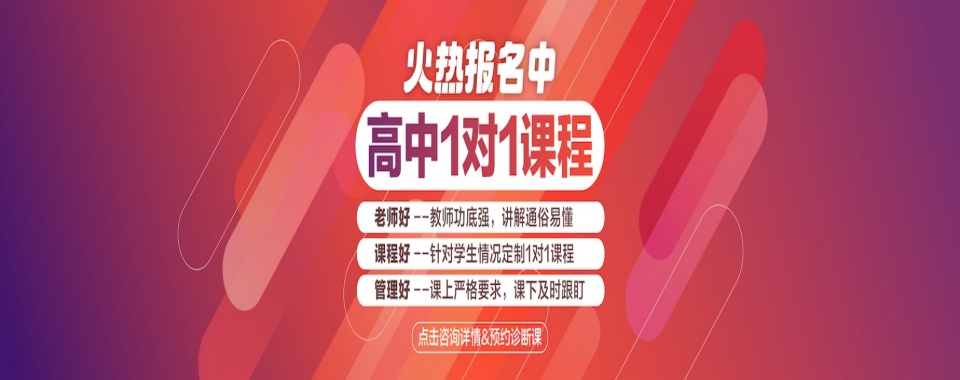 火热报名中

高中1对1课程

老师好 --教师功底强，讲解通俗易懂

课程好 --针对学生情况定制1对1课程

管理好 --课上严格要求，课下及时跟盯

点击咨询详情&预约诊断课